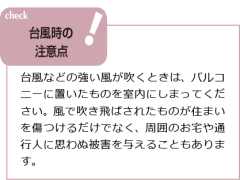 check
台風時の注意点
!

台風などの強い風が吹くときは、バルコニーに置いたものを室内にしまってください。風で吹き飛ばされたものが住まいを傷つけるだけでなく、周囲のお宅や通行人に思わぬ被害を与えることもあります。